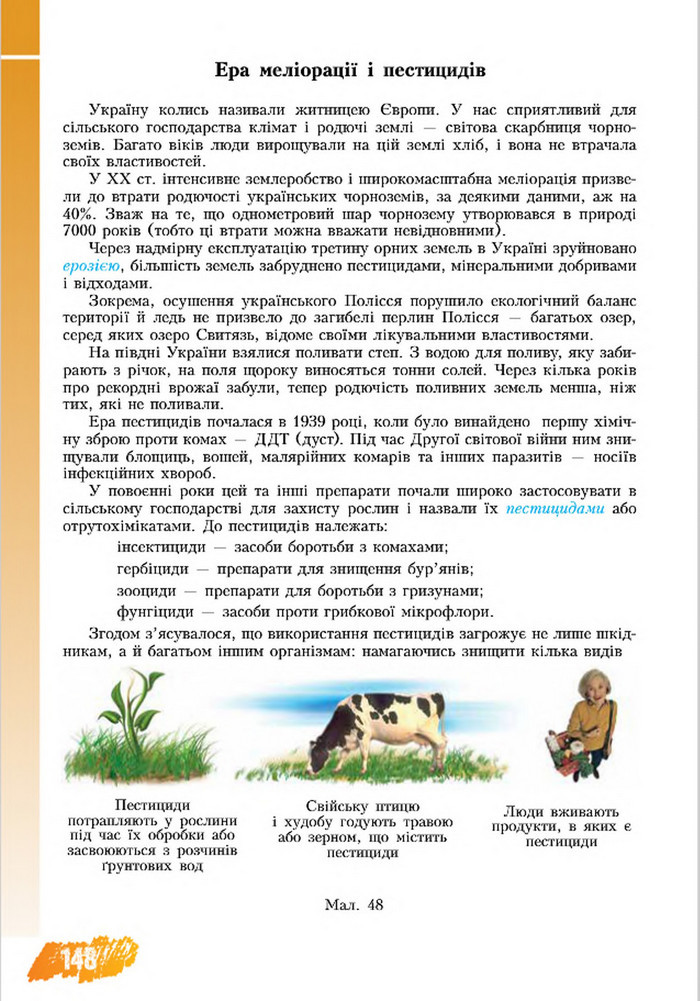 Ера меліорації і пестицидів

Україну колись називали житницею Європи. У нас сприятливий для сільського господарства клімат і родючі землі — світова скарбниця чорноземів. Багато віків люди вирощували на цій землі хліб, і вона не втрачала своїх властивостей.

У XX ст. інтенсивне землеробство і широкомасштабна меліорація призвели до втрати родючості українських чорноземів, за деякими даними, аж на 40%. Зваж на те, що однометровий шар чорнозему утворювався в природі 7000 років (тобто ці втрати можна вважати невідновними).

Через надмірну експлуатацію третину орних земель в Україні зруйновано ерозією, більшість земель забруднено пестицидами, мінеральними добривами і відходами.

Зокрема, осушення українського Полісся порушило екологічний баланс території й ледь не призвело до загибелі перлин Полісся — багатьох озер, серед яких озеро Свитязь, відоме своїми лікувальними властивостями.

На півдні України взялися поливати степ. З водою для поливу, яку забирають з річок, на поля щороку виносяться тонни солей. Через кілька років про рекордні врожаї забули, тепер родючість поливних земель менша, ніж тих, які не поливали.

Ера пестицидів почалася в 1939 році, коли було винайдено першу хімічну зброю проти комах — ДДТ (дуст). Під час Другої світової війни ним знищували блощиць, вошей, малярійних комарів та інших паразитів — носіїв інфекційних хвороб.

У повоєнні роки цей та інші препарати почали широко застосовувати в сільському господарстві для захисту рослин і назвали їх пестицидами або отрутохімікатами. До пестицидів належать:

інсектициди — засоби боротьби з комахами;

гербіциди — препарати для знищення бур'янів;

зооциди — препарати для боротьби з гризунами;

фунгіциди — засоби проти грибкової мікрофлори.

Згодом з'ясувалося, що використання пестицидів загрожує не лише шкідникам, а й багатьом іншим організмам: намагаючись знищити кілька видів

Пестициди потрапляють у рослини під час їх обробки або засвоюються з розчинів ґрунтових вод

Свійську птицю і худобу годують травою або зерном, що містить пестициди

Люди вживають продукти, в яких є пестициди

Мал. 48

148